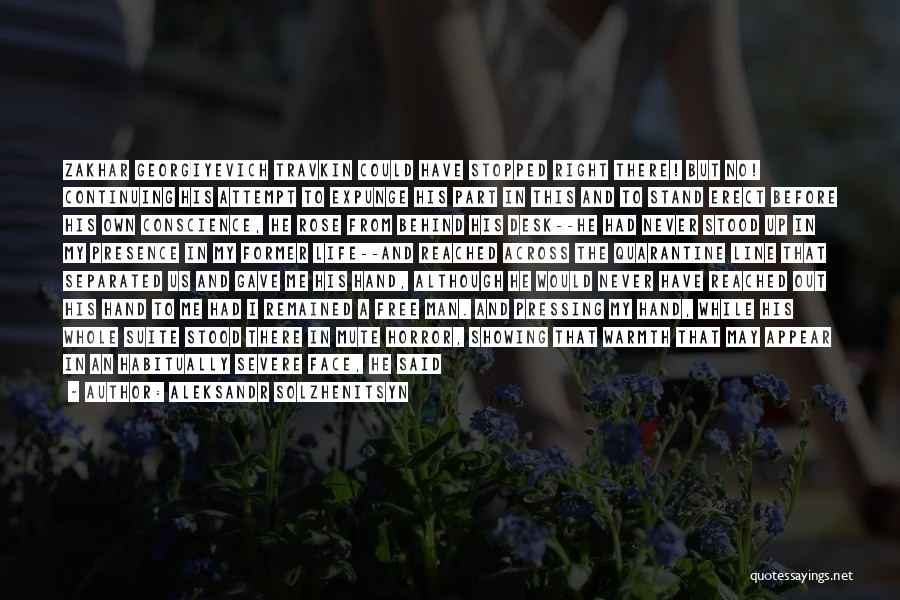 ZAKHAR GEORGIYEVICH TRAVKIN COULD HAVE STOPPED RIGHT THERE! BUT NO! CONTINUING HIS ATTEMPT TO EXPUNGE HIS PART IN THIS AND TO STAND ERECT BEFORE HIS OWN CONSCIENCE, HE ROSE FROM BEHIND HIS DESK--HE HAD NEVER STOOD UP IN MY PRESENCE IN MY FORMER LIFE--AND REACHED ACROSS THE QUARANTINE LINE THAT SEPARATED US AND GAVE ME HIS HAND, ALTHOUGH HE WOULD NEVER HAVE REACHED OUT HIS HAND TO ME HAD I REMAINED A FREE MAN. AND PRESSING MY HAND, WHILE HIS WHOLE SUITE STOOD THERE IN MUTE HORROR, SHOWING THAT WARMTH THAT MAY APPEAR IN AN HABITUALLY SEVERE FACE, HE SAID

- AUTHOR: ALEKSANDR SOLZHENITSYN

quotessayings.net